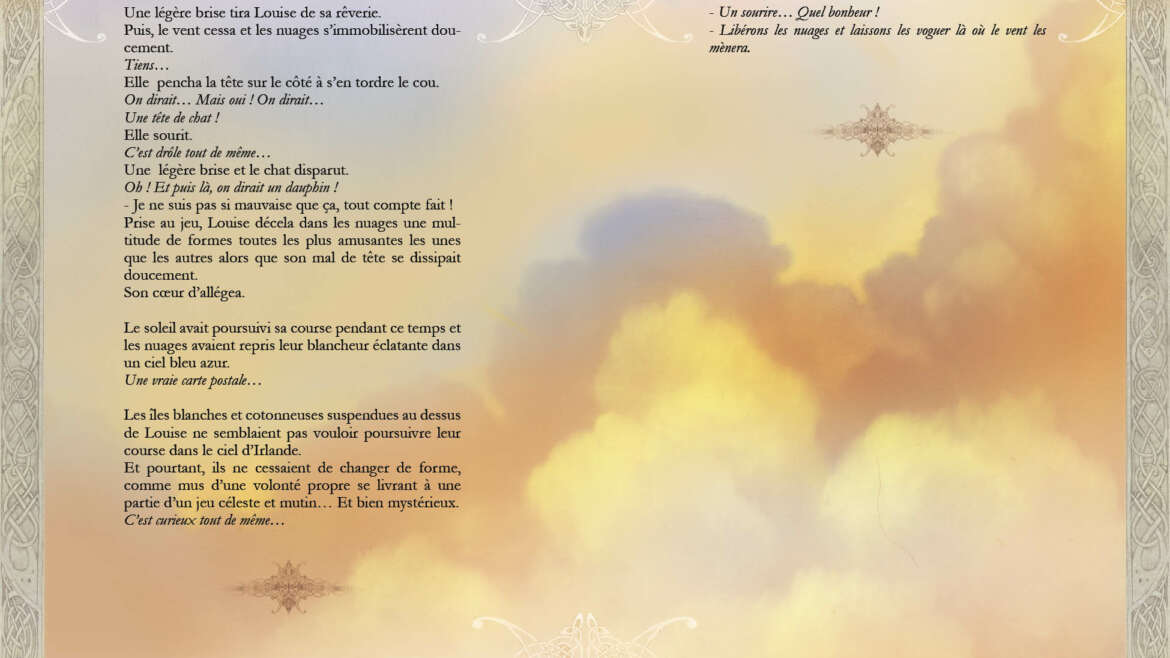 Une légère brise tira Louise de sa rêverie.

Puis, le vent cessa et les nuages s'immobilisèrent doucement.

Tiens…

Elle pencha la tête sur le côté à s'en tordre le cou.

On dirait… Mais oui ! On dirait…

Une tête de chat !

Elle sourit.

C'est drôle tout de même…

Une légère brise et le chat disparut.

Oh ! Et puis là, on dirait un dauphin !

- Je ne suis pas si mauvaise que ça, tout compte fait !

Prise au jeu, Louise décela dans les nuages une multitude de formes toutes les plus amusantes les unes que les autres alors que son mal de tête se dissipait doucement.

Son cœur d'allégea.

Le soleil avait poursuivi sa course pendant ce temps et les nuages avaient repris leur blancheur éclatante dans un ciel bleu azur.

Une vraie carte postale…

Les îles blanches et cotonneuses suspendues au dessus de Louise ne semblaient pas vouloir poursuivre leur course dans le ciel d'Irlande.

Et pourtant, ils ne cessaient de changer de forme, comme mus d'une volonté propre se livrant à une partie d'un jeu céleste et mutin… Et bien mystérieux.

C'est curieux tout de même…

- Un sourire… Quel bonheur !

- Libérons les nuages et laissons les voguer là où le vent les mènera.